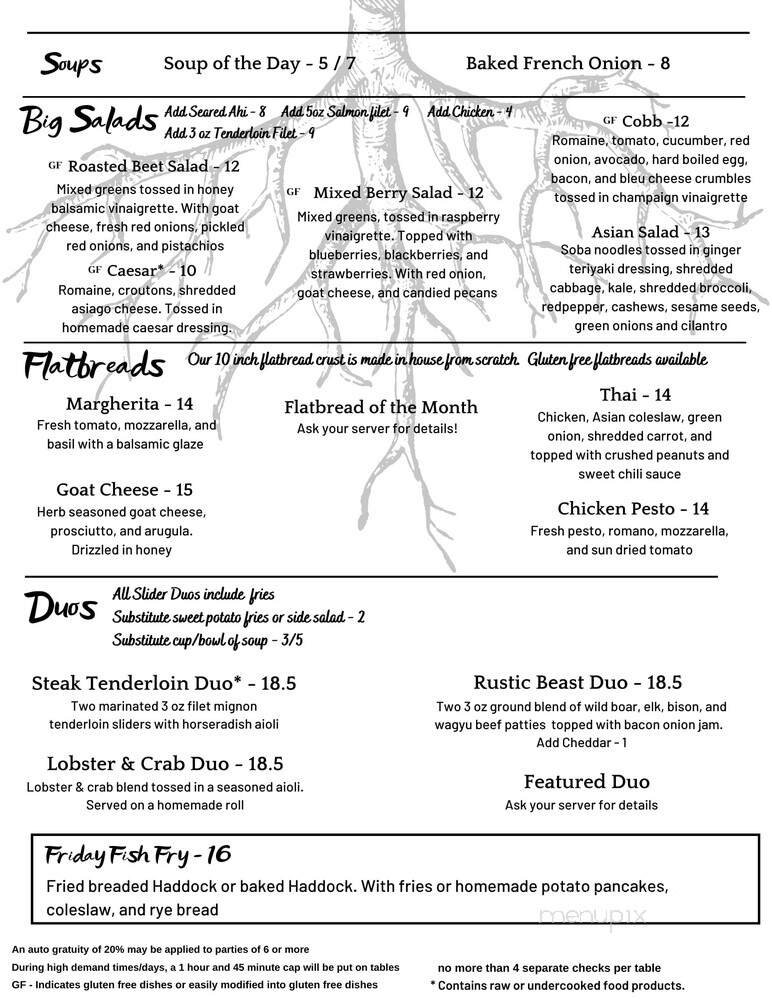 Soups Soup of the Day - 5 / 7 Baked French Onion - 8

Big Salads Add Seared Ahi - 8 Add 5oz Salmon filet - 9 Add Chicken - 4 Add 3 oz Tenderloin Filet - 9

GF Roasted Beet Salad - 12
Mixed greens tossed in honey balsamic vinaigrette. With goat cheese, fresh red onions, pickled red onions, and pistachios

GF Caesar* - 10
Romaine, croutons, shredded asiago cheese. Tossed in homemade caesar dressing.

GF Mixed Berry Salad - 12
Mixed greens, tossed in raspberry vinaigrette. Topped with blueberries, blackberries, and strawberries. With red onion, goat cheese, and candied pecans

GF Cobb -12
Romaine, tomato, cucumber, red onion, avocado, hard boiled egg, bacon, and bleu cheese crumbles tossed in champaign vinaigrette

Asian Salad - 13
Soba noodles tossed in ginger teriyaki dressing, shredded cabbage, kale, shredded broccoli, redpepper, cashews, sesame seeds, green onions and cilantro

Flatbreads Our 10 inch flatbread crust is made in house from scratch. Gluten free flatbreads available

Margherita - 14
Fresh tomato, mozzarella, and basil with a balsamic glaze

Goat Cheese - 15
Herb seasoned goat cheese, prosciutto, and arugula. Drizzled in honey

Flatbread of the Month
Ask your server for details!

Thai - 14
Chicken, Asian coleslaw, green onion, shredded carrot, and topped with crushed peanuts and sweet chili sauce

Chicken Pesto - 14
Fresh pesto, romano, mozzarella, and sun dried tomato

Duos All Slider Duos include fries
Substitute sweet potato fries or side salad - 2
Substitute cup/bowl of soup - 3/5

Steak Tenderloin Duo* - 18.5
Two marinated 3 oz filet mignon tenderloin sliders with horseradish aioli

Lobster & Crab Duo - 18.5
Lobster & crab blend tossed in a seasoned aioli. Served on a homemade roll

Rustic Beast Duo - 18.5
Two 3 oz ground blend of wild boar, elk, bison, and wagyu beef patties topped with bacon onion jam.
Add Cheddar - 1

Featured Duo
Ask your server for details

Friday Fish Fry - 16
Fried breaded Haddock or baked Haddock. With fries or homemade potato pancakes, coleslaw, and rye bread

menupix

An auto gratuity of 20% may be applied to parties of 6 or more
During high demand times/days, a 1 hour and 45 minute cap will be put on tables
GF - Indicates gluten free dishes or easily modified into gluten free dishes

no more than 4 separate checks per table
* Contains raw or undercooked food products.